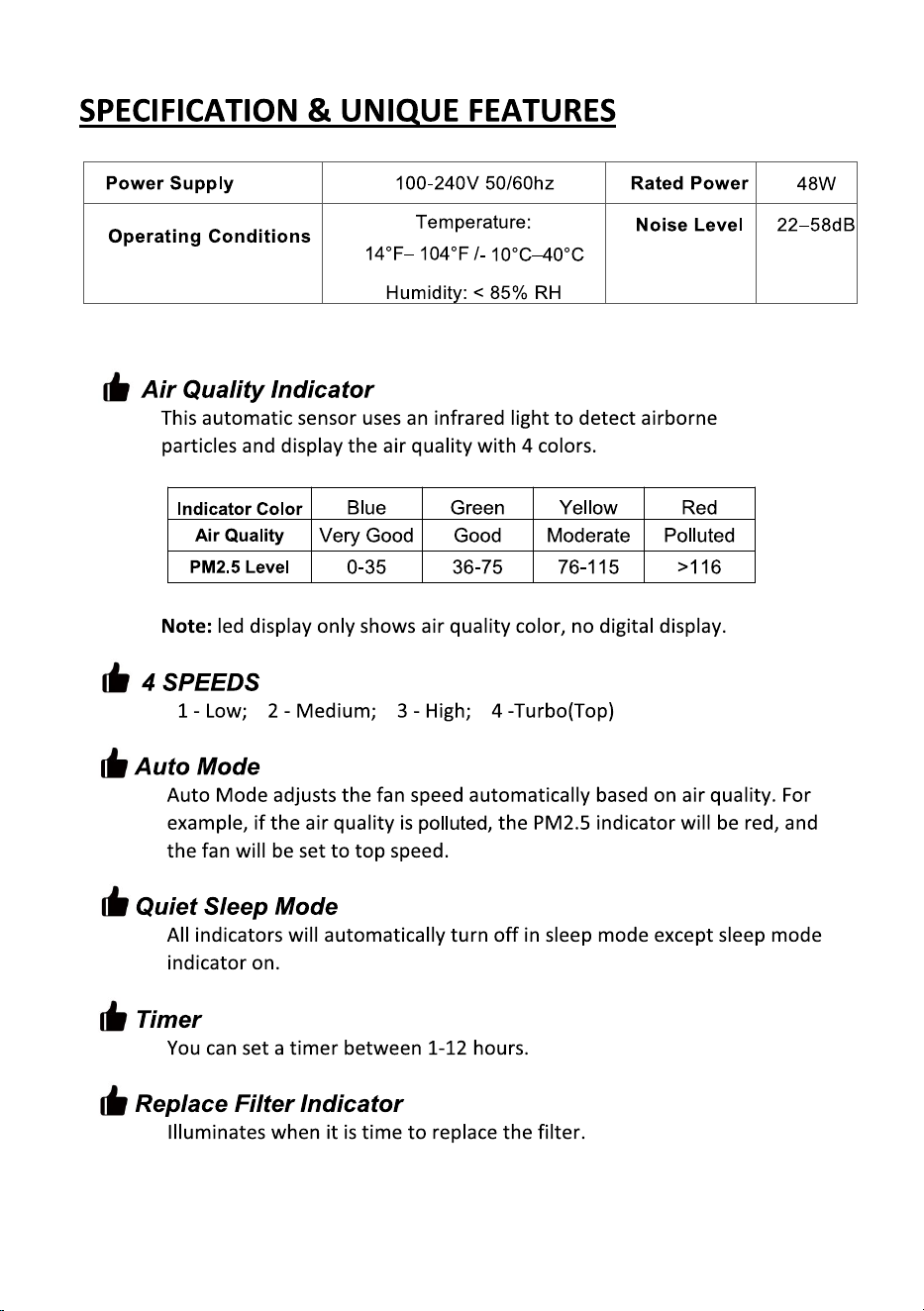 SPECIFICATION & UNIQUE FEATURES

| Power Supply | 100-240V 50/60hz | Rated Power | 48W |
|---|---|---|---|
| Operating Conditions | Temperature: 14°F– 104°F /- 10°C–40°C Humidity: < 85% RH | Noise Level | 22–58dB |

Air Quality Indicator
This automatic sensor uses an infrared light to detect airborne particles and display the air quality with 4 colors.

| Indicator Color | Blue | Green | Yellow | Red |
|---|---|---|---|---|
| Air Quality | Very Good | Good | Moderate | Polluted |
| PM2.5 Level | 0-35 | 36-75 | 76-115 | >116 |

Note: led display only shows air quality color, no digital display.

4 SPEEDS
1 - Low; 2 - Medium; 3 - High; 4 -Turbo(Top)

Auto Mode
Auto Mode adjusts the fan speed automatically based on air quality. For example, if the air quality is polluted, the PM2.5 indicator will be red, and the fan will be set to top speed.

Quiet Sleep Mode
All indicators will automatically turn off in sleep mode except sleep mode indicator on.

Timer
You can set a timer between 1-12 hours.

Replace Filter Indicator
Illuminates when it is time to replace the filter.